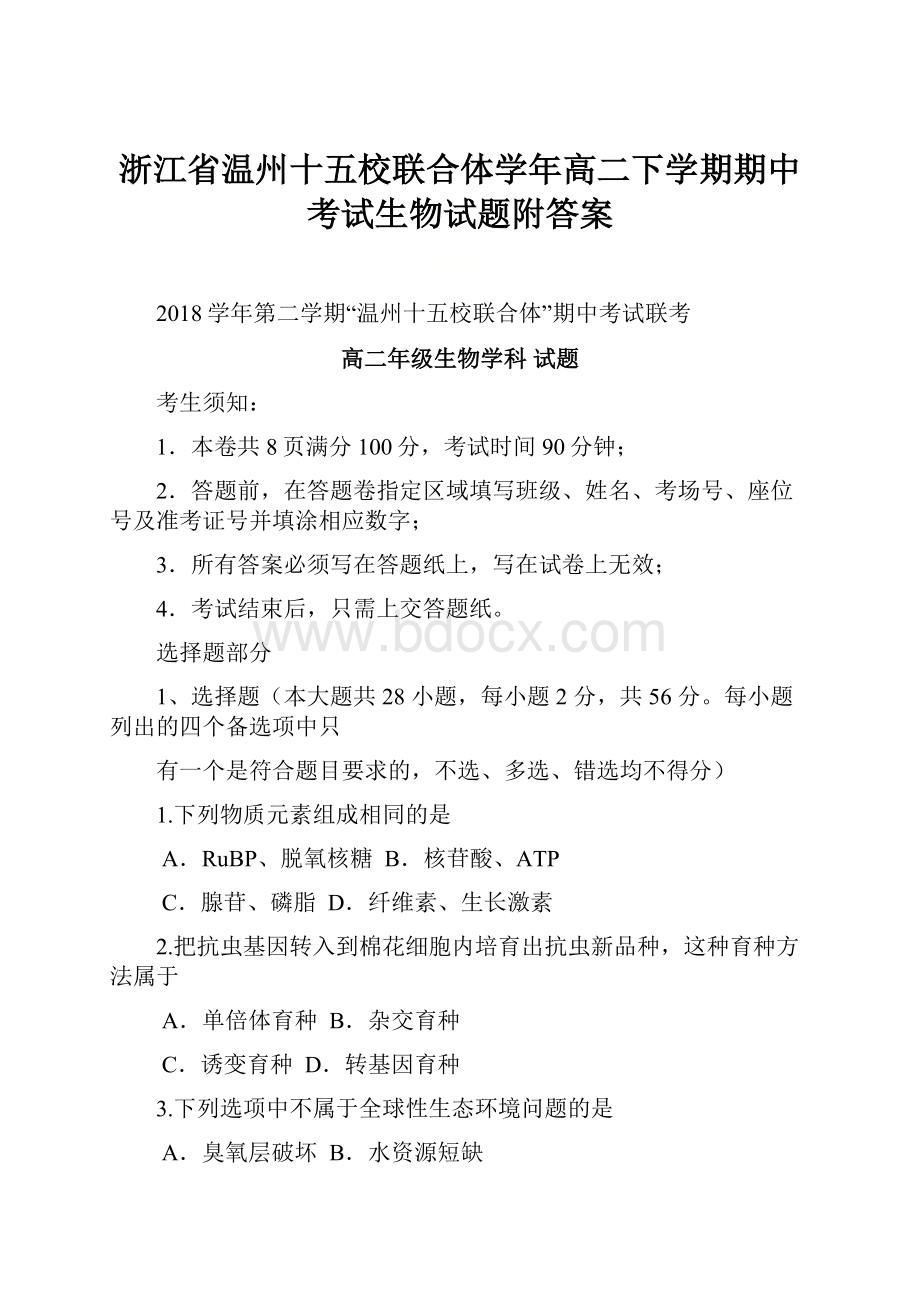 浙江省温州十五校联合体学年高二下学期期中考试生物试题附答案

2018 学年第二学期“温州十五校联合体”期中考试联考

高二年级生物学科 试题

考生须知：

1．本卷共 8 页满分 100 分，考试时间 90 分钟；

2．答题前，在答题卷指定区域填写班级、姓名、考场号、座位号及准考证号并填涂相应数字；

3．所有答案必须写在答题纸上，写在试卷上无效；

4．考试结束后，只需上交答题纸。

www.bdocx.com

选择题部分

1、选择题（本大题共 28 小题，每小题 2 分，共 56 分。每小题列出的四个备选项中只

有一个是符合题目要求的，不选、多选、错选均不得分）

1.下列物质元素组成相同的是

A．RuBP、脱氧核糖 B．核苷酸、ATP

C．腺苷、磷脂 D．纤维素、生长激素

2.把抗虫基因转入到棉花细胞内培育出抗虫新品种，这种育种方法属于

A．单倍体育种 B．杂交育种

C．诱变育种 D．转基因育种

3.下列选项中不属于全球性生态环境问题的是

A．臭氧层破坏 B．水资源短缺